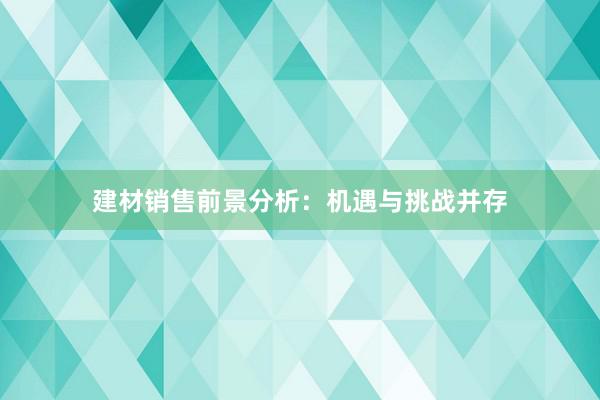 建材销售前景分析：机遇与挑战并存